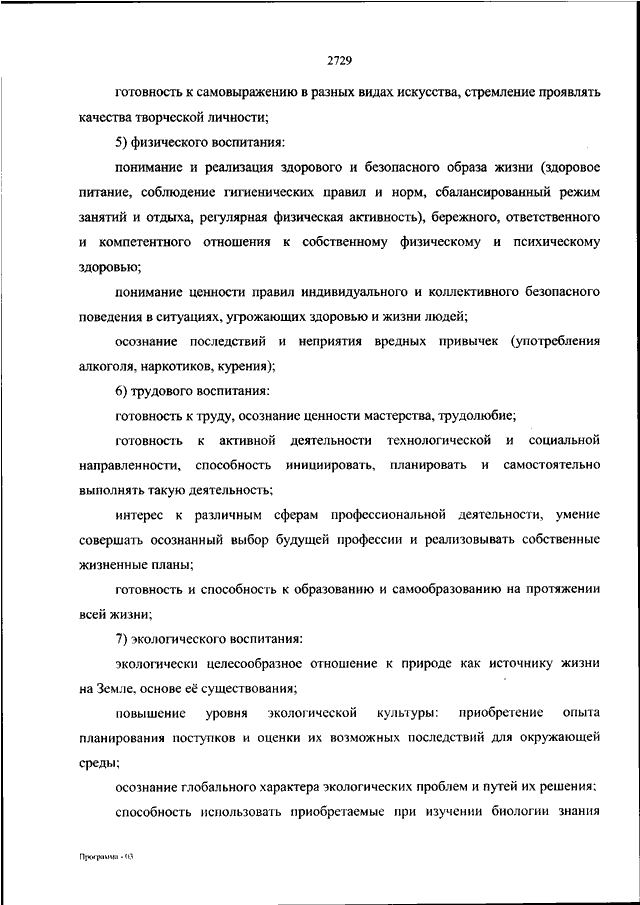 2729

готовность к самовыражению в разных видах искусства, стремление проявлять качества творческой личности;

5) физического воспитания:

понимание и реализация здорового и безопасного образа жизни (здоровое питание, соблюдение гигиенических правил и норм, сбалансированный режим занятий и отдыха, регулярная физическая активность), бережного, ответственного и компетентного отношения к собственному физическому и психическому здоровью;

понимание ценности правил индивидуального и коллективного безопасного поведения в ситуациях, угрожающих здоровью и жизни людей;

осознание последствий и неприятия вредных привычек (употребления алкоголя, наркотиков, курения);

6) трудового воспитания:

готовность к труду, осознание ценности мастерства, трудолюбие;

готовность к активной деятельности технологической и социальной направленности, способность инициировать, планировать и самостоятельно выполнять такую деятельность;

интерес к различным сферам профессиональной деятельности, умение совершать осознанный выбор будущей профессии и реализовывать собственные жизненные планы;

готовность и способность к образованию и самообразованию на протяжении всей жизни;

7) экологического воспитания:

экологически целесообразное отношение к природе как источнику жизни на Земле, основе её существования;

повышение уровня экологической культуры: приобретение опыта планирования поступков и оценки их возможных последствий для окружающей среды;

осознание глобального характера экологических проблем и путей их решения;

способность использовать приобретаемые при изучении биологии знания

Программа - 03